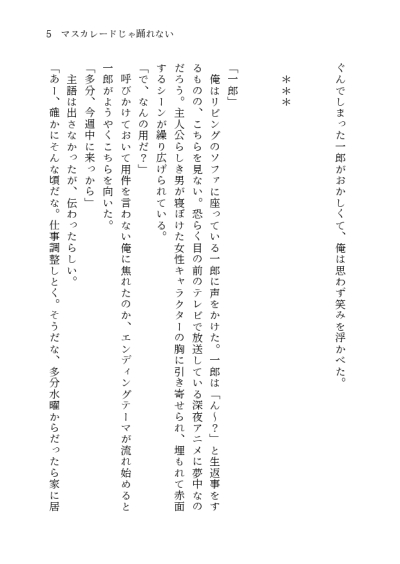 5　マスカレードじゃ踊れない

ぐんでしまった一郎がおかしくて、俺は思わず笑みを浮かべた。

＊＊＊

「一郎」

俺はリビングのソファに座っている一郎に声をかけた。一郎は「ん～？」と生返事をするものの、こちらを見ない。恐らく目の前のテレビで放送している深夜アニメに夢中なのだろう。主人公らしき男が寝ぼけた女性キャラクターの胸に引き寄せられ、埋もれて赤面するシーンが繰り広げられている。

「で、なんの用だ？」

呼びかけておいて用件を言わない俺に焦れたのか、エンディングテーマが流れ始めると一郎がようやくこちらを向いた。

「多分、今週中に来っから」

主語は出さなかったが、伝わったらしい。

「あー、確かにそんな頃だな。仕事調整しとく。そうだな、多分水曜からだったら家に居